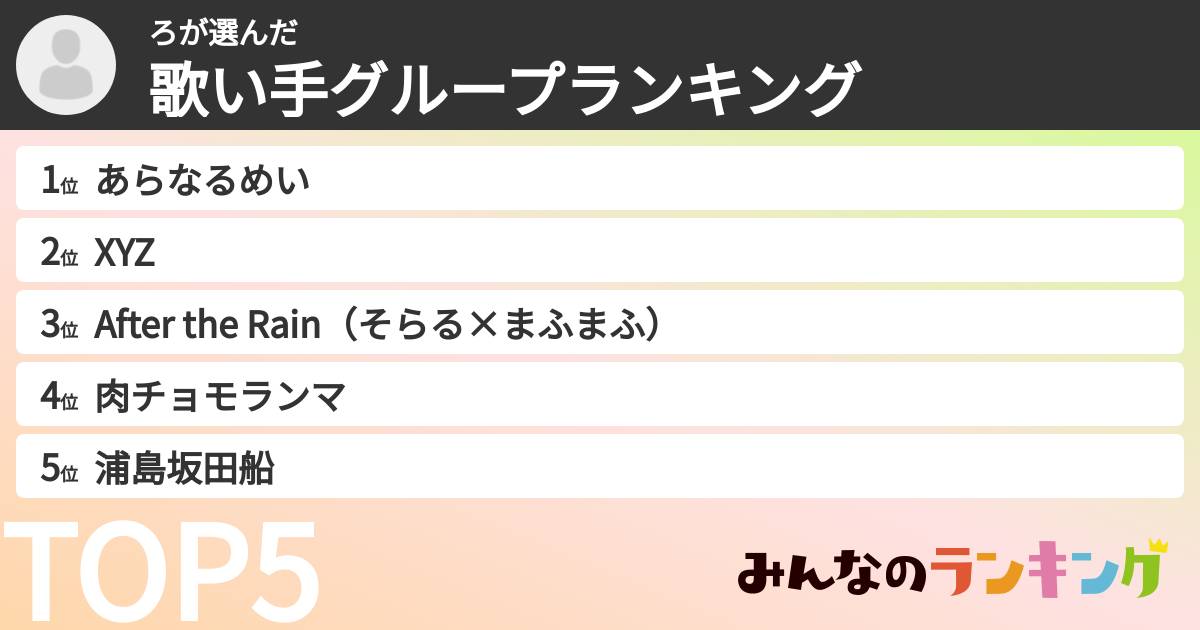 ろが選んだ
歌い手グループランキング

1位 あらなるめい
2位 XYZ
3位 After the Rain（そらる×まふまふ）
4位 肉チョモランマ
5位 浦島坂田船

TOP5

みんなのランキング